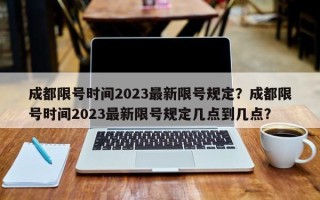 成都限号时间2023最新限号规定？成都限号时间2023最新限号规定几点到几点？